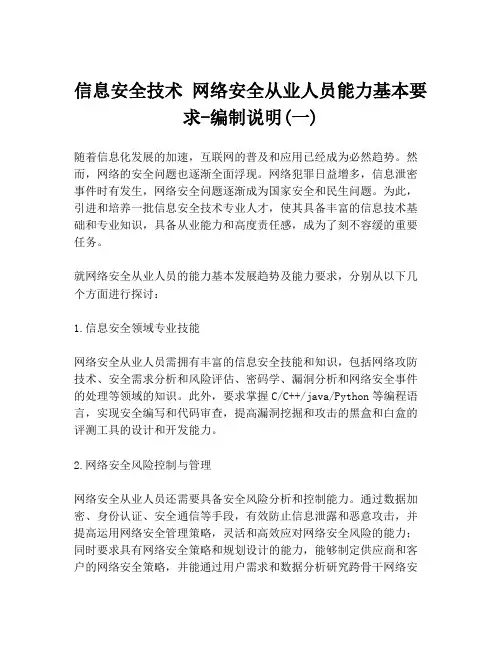 信息安全技术 网络安全从业人员能力基本要求-编制说明(一)

随着信息化发展的加速，互联网的普及和应用已经成为必然趋势。然而，网络的安全问题也逐渐全面浮现。网络犯罪日益增多，信息泄密事件时有发生，网络安全问题逐渐成为国家安全和民生问题。为此，引进和培养一批信息安全技术专业人才，使其具备丰富的信息技术基础和专业知识，具备从业能力和高度责任感，成为了刻不容缓的重要任务。

就网络安全从业人员的能力基本发展趋势及能力要求，分别从以下几个方面进行探讨：

1.信息安全领域专业技能

网络安全从业人员需拥有丰富的信息安全技能和知识，包括网络攻防技术、安全需求分析和风险评估、密码学、漏洞分析和网络安全事件的处理等领域的知识。此外，要求掌握 C/C++/java/Python 等编程语言，实现安全编写和代码审查，提高漏洞挖掘和攻击的黑盒和白盒的评测工具的设计和开发能力。

2.网络安全风险控制与管理

网络安全从业人员还需要具备安全风险分析和控制能力。通过数据加密、身份认证、安全通信等手段，有效防止信息泄露和恶意攻击，并提高运用网络安全管理策略，灵活和高效应对网络安全风险的能力；同时要求具有网络安全策略和规划设计的能力，能够制定供应商和客户的网络安全策略，并能通过用户需求和数据分析研究跨骨干网络安